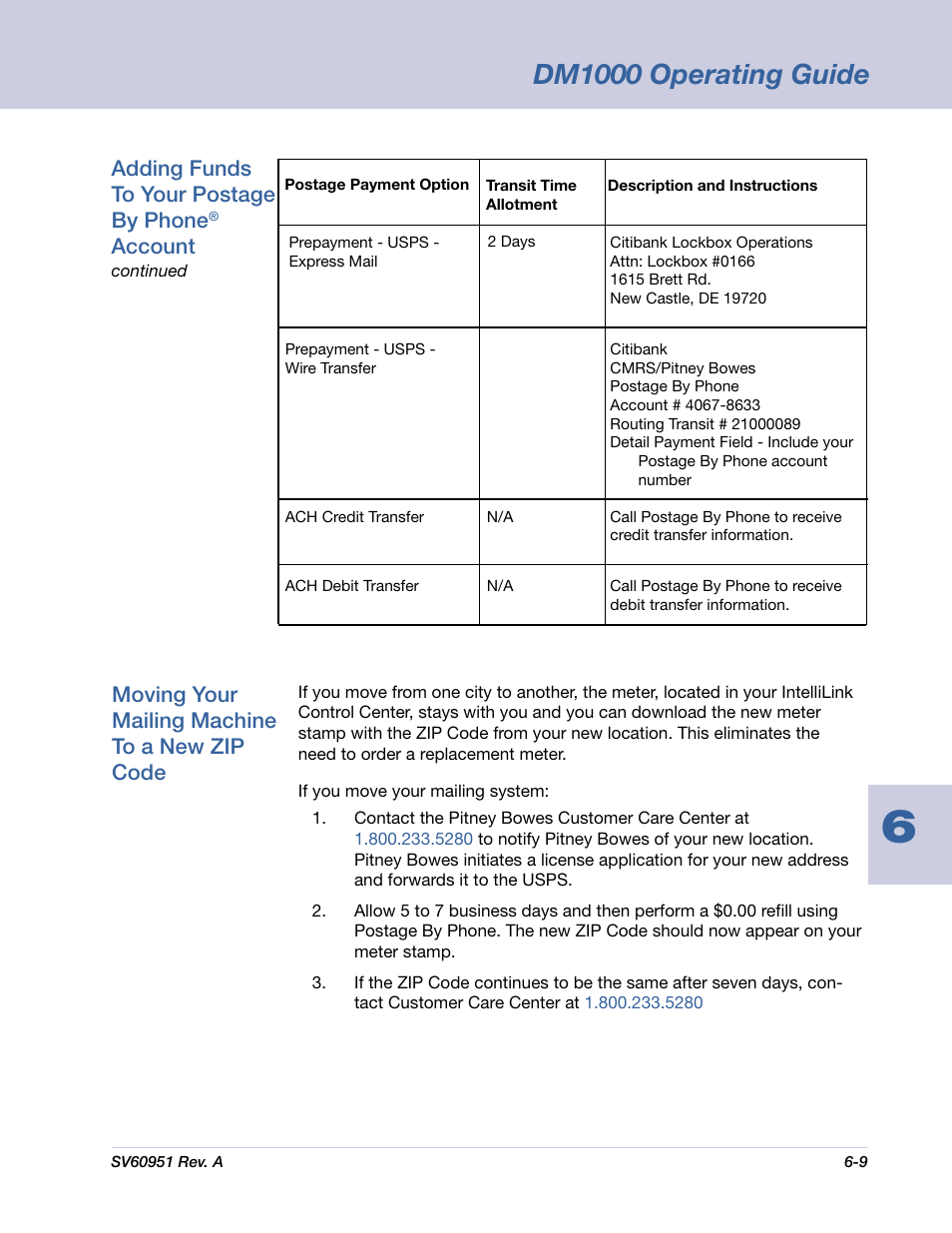 DM1000 Operating Guide

Adding Funds To Your Postage By Phone® Account
continued

| Postage Payment Option | Transit Time Allotment | Description and Instructions |
|---|---|---|
| Prepayment - USPS - Express Mail | 2 Days | Citibank Lockbox Operations Attn: Lockbox #0166 1615 Brett Rd. New Castle, DE 19720 |
| Prepayment - USPS - Wire Transfer | | Citibank CMRS/Pitney Bowes Postage By Phone Account # 4067-8633 Routing Transit # 21000089 Detail Payment Field - Include your Postage By Phone account number |
| ACH Credit Transfer | N/A | Call Postage By Phone to receive credit transfer information. |
| ACH Debit Transfer | N/A | Call Postage By Phone to receive debit transfer information. |

Moving Your Mailing Machine To a New ZIP Code

If you move from one city to another, the meter, located in your IntelliLink Control Center, stays with you and you can download the new meter stamp with the ZIP Code from your new location. This eliminates the need to order a replacement meter.

If you move your mailing system:

1. Contact the Pitney Bowes Customer Care Center at 1.800.233.5280 to notify Pitney Bowes of your new location. Pitney Bowes initiates a license application for your new address and forwards it to the USPS.

2. Allow 5 to 7 business days and then perform a $0.00 refill using Postage By Phone. The new ZIP Code should now appear on your meter stamp.

3. If the ZIP Code continues to be the same after seven days, contact Customer Care Center at 1.800.233.5280

6

SV60951 Rev. A

6-9